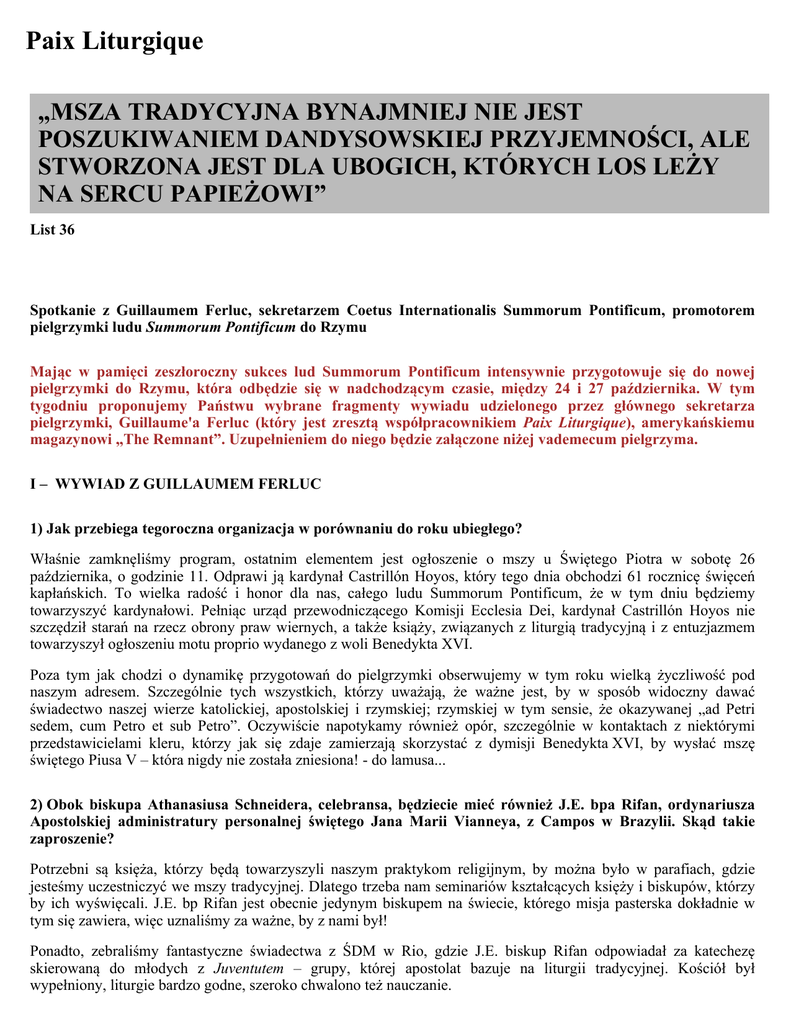 Paix Liturgique

„MSZA TRADYCYJNA BYNAJMNIEJ NIE JEST POSZUKIWANIEM DANDYSOWSKIEJ PRZYJEMNOŚCI, ALE STWORZONA JEST DLA UBOGICH, KTÓRYCH LOS LEŻY NA SERCU PAPIEŻOWI”

List 36

Spotkanie z Guillaumem Ferluc, sekretarzem Coetus Internationalis Summorum Pontificum, promotorem pielgrzymki ludu Summorum Pontificum do Rzymu

Mając w pamięci zeszłoroczny sukces lud Summorum Pontificum intensywnie przygotowuje się do nowej pielgrzymki do Rzymu, która odbędzie się w nadchodzącym czasie, między 24 i 27 października. W tym tygodniu proponujemy Państwu wybrane fragmenty wywiadu udzielonego przez głównego sekretarza pielgrzymki, Guillaume'a Ferluc (który jest zresztą współpracownikiem Paix Liturgique), amerykańskiemu magazynowi „The Remnant”. Uzupełnieniem do niego będzie załączone niżej vademecum pielgrzyma.

I – WYWIAD Z GUILLAUMEM FERLUC

1) Jak przebiega tegoroczna organizacja w porównaniu do roku ubiegłego?

Właśnie zamknęliśmy program, ostatnim elementem jest ogłoszenie o mszy u Świętego Piotra w sobotę 26 października, o godzinie 11. Odprawi ją kardynał Castrillón Hoyos, który tego dnia obchodzi 61 rocznicę święceń kapłańskich. To wielka radość i honor dla nas, całego ludu Summorum Pontificum, że w tym dniu będziemy towarzyszyć kardynałowi. Pełniąc urząd przewodniczącego Komisji Ecclesia Dei, kardynał Castrillón Hoyos nie szczędził starań na rzecz obrony praw wiernych, a także księży, związanych z liturgią tradycyjną i z entuzjazmem towarzyszył ogłoszeniu motu proprio wydanego z woli Benedykta XVI.

Poza tym jak chodzi o dynamikę przygotowań do pielgrzymki obserwujemy w tym roku wielką życzliwość pod naszym adresem. Szczególnie tych wszystkich, którzy uważają, że ważne jest, by w sposób widoczny dawać świadectwo naszej wierze katolickiej, apostolskiej i rzymskiej; rzymskiej w tym sensie, że okazywanej „ad Petri sedem, cum Petro et sub Petro”. Oczywiście napotykamy również opór, szczególnie w kontaktach z niektórymi przedstawicielami kleru, którzy jak się zdaje zamierzają skorzystać z dymisji Benedykta XVI, by wysłać mszę świętego Piusa V – która nigdy nie została zniesiona! - do lamusa...

2) Obok biskupa Athanasiusa Schneidera, celebransa, będziecie mieć również J.E. bpa Rifan, ordynariusza Apostolskiej administratury personalnej świętego Jana Marii Vianneya, z Campos w Brazylii. Skąd takie zaproszenie?

Potrzebni są księża, którzy będą towarzyszyli naszym praktykom religijnym, by można było w parafiach, gdzie jesteśmy uczestniczyć we mszy tradycyjnej. Dlatego trzeba nam seminariów kształcących księży i biskupów, którzy by ich wyświęcali. J.E. bp Rifan jest obecnie jedynym biskupem na świecie, którego misja pasterska dokładnie w tym się zawiera, więc uznaliśmy za ważne, by z nami był!

Ponadto, zebraliśmy fantastyczne świadectwa z ŚDM w Rio, gdzie J.E. biskup Rifan odpowiadał za katechezę skierowaną do młodych z Juventutem – grupy, której apostolat bazuje na liturgii tradycyjnej. Kościół był wypełniony, liturgie bardzo godne, szeroko chwalono też nauczanie.